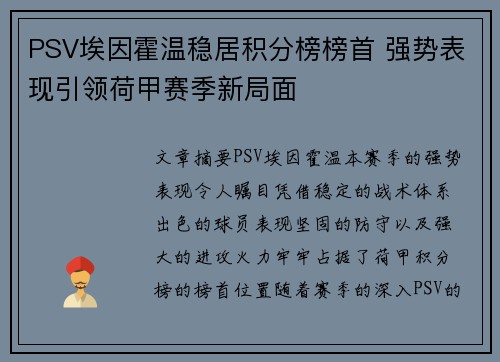 PSV埃因霍温稳居积分榜榜首 强势表现引领荷甲赛季新局面

文章摘要PSV埃因霍温本赛季的强势表现令人瞩目凭借稳定的战术体系出色的球员表现坚固的防守以及强大的进攻火力牢牢占据了荷甲积分榜的榜首位置随着赛季的深入PSV的